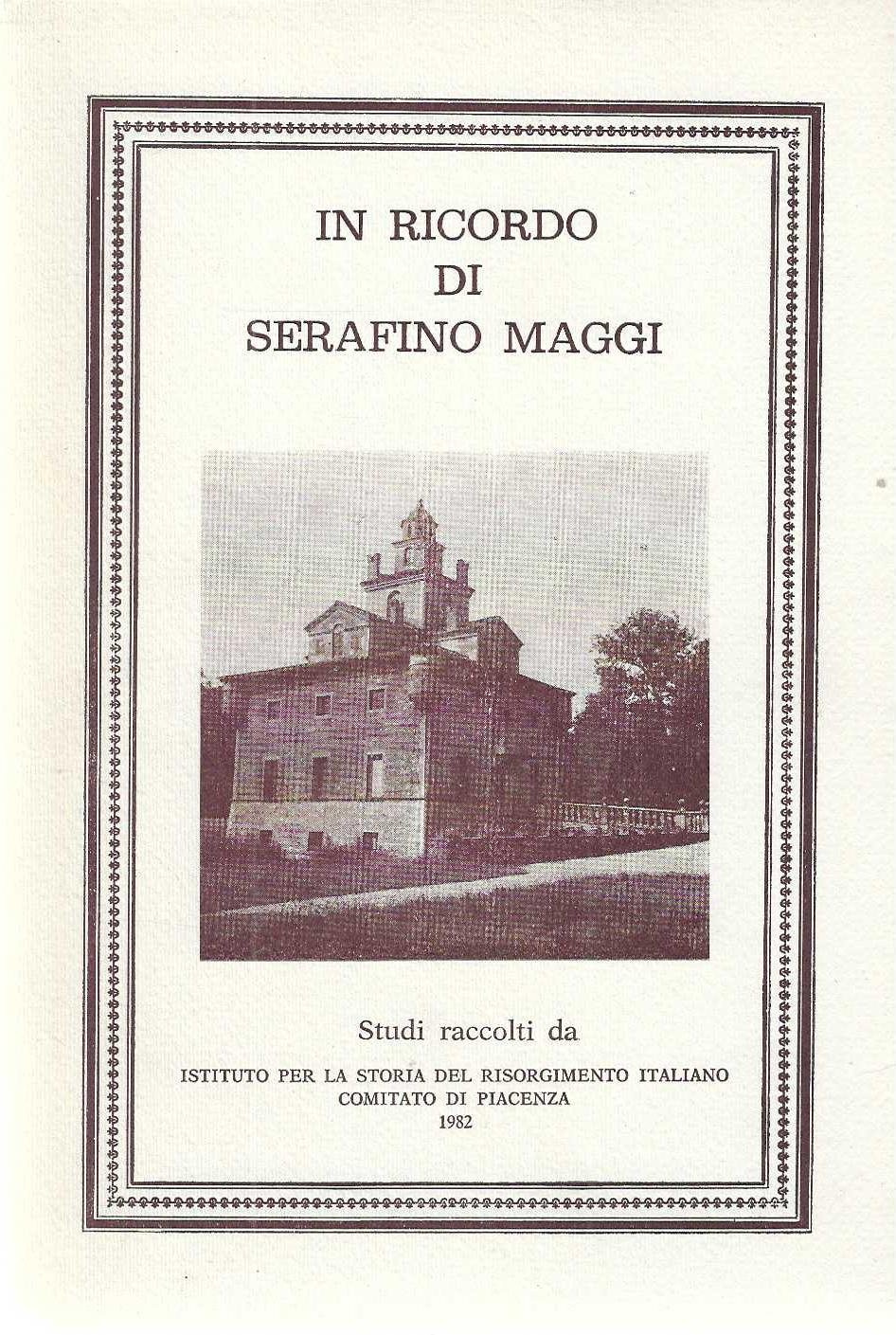 IN RICORDO
DI
SERAFINO MAGGI

Studi raccolti da

ISTITUTO PER LA STORIA DEL RISORGIMENTO ITALIANO
COMITATO DI PIACENZA
1982